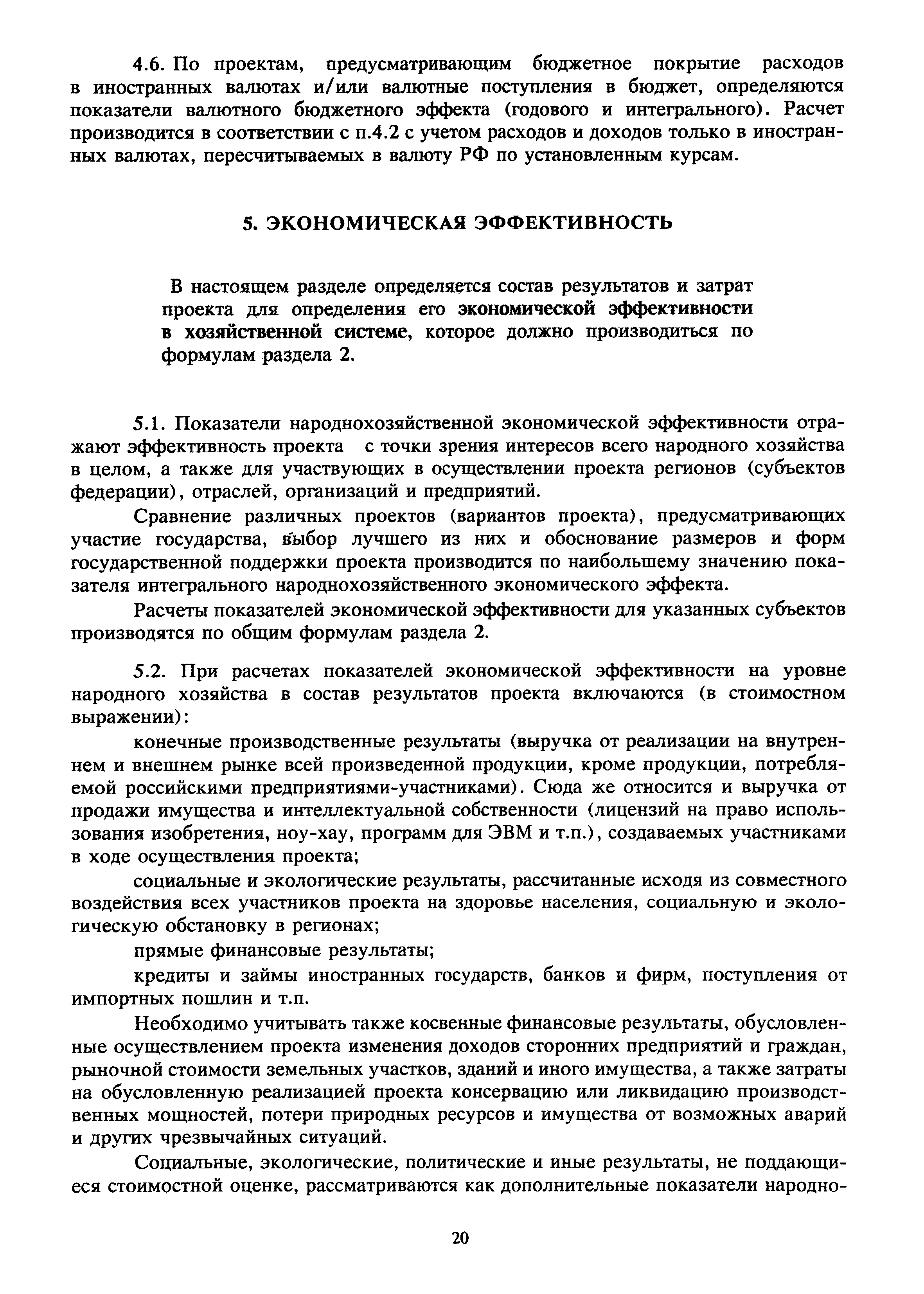 4.6. По проектам, предусматривающим бюджетное покрытие расходов в иностранных валютах и/или валютные поступления в бюджет, определяются показатели валютного бюджетного эффекта (годового и интегрального). Расчет производится в соответствии с п.4.2 с учетом расходов и доходов только в иностранных валютах, пересчитываемых в валюту РФ по установленным курсам.

5. ЭКОНОМИЧЕСКАЯ ЭФФЕКТИВНОСТЬ

В настоящем разделе определяется состав результатов и затрат проекта для определения его экономической эффективности в хозяйственной системе, которое должно производиться по формулам раздела 2.

5.1. Показатели народнохозяйственной экономической эффективности отражают эффективность проекта с точки зрения интересов всего народного хозяйства в целом, а также для участвующих в осуществлении проекта регионов (субъектов федерации), отраслей, организаций и предприятий.

Сравнение различных проектов (вариантов проекта), предусматривающих участие государства, выбор лучшего из них и обоснование размеров и форм государственной поддержки проекта производится по наибольшему значению показателя интегрального народнохозяйственного экономического эффекта.

Расчеты показателей экономической эффективности для указанных субъектов производятся по общим формулам раздела 2.

5.2. При расчетах показателей экономической эффективности на уровне народного хозяйства в состав результатов проекта включаются (в стоимостном выражении):

конечные производственные результаты (выручка от реализации на внутреннем и внешнем рынке всей произведенной продукции, кроме продукции, потребляемой российскими предприятиями-участниками). Сюда же относится и выручка от продажи имущества и интеллектуальной собственности (лицензий на право использования изобретения, ноу-хау, программ для ЭВМ и т.п.), создаваемых участниками в ходе осуществления проекта;

социальные и экологические результаты, рассчитанные исходя из совместного воздействия всех участников проекта на здоровье населения, социальную и экологическую обстановку в регионах;

прямые финансовые результаты;

кредиты и займы иностранных государств, банков и фирм, поступления от импортных пошлин и т.п.

Необходимо учитывать также косвенные финансовые результаты, обусловленные осуществлением проекта изменения доходов сторонних предприятий и граждан, рыночной стоимости земельных участков, зданий и иного имущества, а также затраты на обусловленную реализацией проекта консервацию или ликвидацию производственных мощностей, потери природных ресурсов и имущества от возможных аварий и других чрезвычайных ситуаций.

Социальные, экологические, политические и иные результаты, не поддающиеся стоимостной оценке, рассматриваются как дополнительные показатели народно-

20